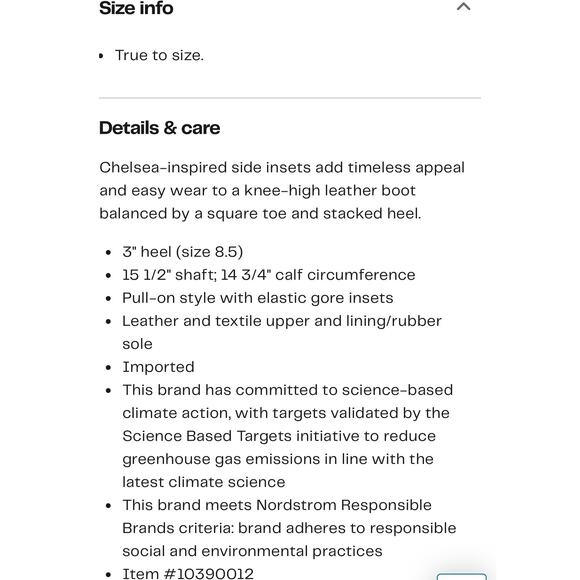 Size info

• True to size.

Details & care

Chelsea-inspired side insets add timeless appeal and easy wear to a knee-high leather boot balanced by a square toe and stacked heel.

• 3" heel (size 8.5)
• 15 1/2" shaft; 14 3/4" calf circumference
• Pull-on style with elastic gore insets
• Leather and textile upper and lining/rubber sole
• Imported
• This brand has committed to science-based climate action, with targets validated by the Science Based Targets initiative to reduce greenhouse gas emissions in line with the latest climate science
• This brand meets Nordstrom Responsible Brands criteria: brand adheres to responsible social and environmental practices
• Item #10390012